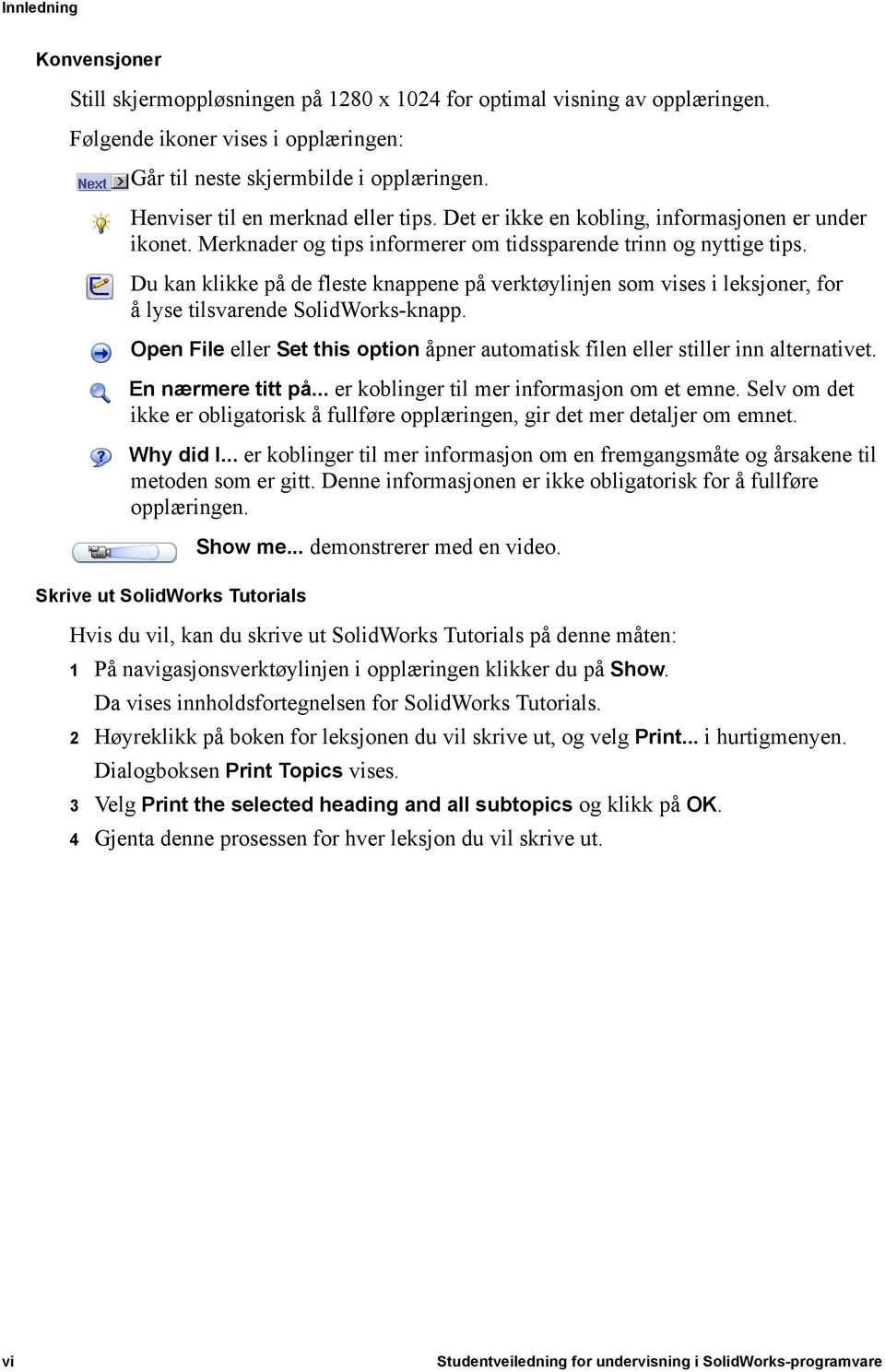 Innledning

Konvensjoner

Still skjermoppløsningen på 1280 x 1024 for optimal visning av opplæringen.

Følgende ikoner vises i opplæringen:

Next Går til neste skjermbilde i opplæringen.

Henviser til en merknad eller tips. Det er ikke en kobling, informasjonen er under ikonet. Merknader og tips informerer om tidssparende trinn og nyttige tips.

Du kan klikke på de fleste knappene på verktøylinjen som vises i leksjoner, for å lyse tilsvarende SolidWorks-knapp.

Open File eller Set this option åpner automatisk filen eller stiller inn alternativet.

En nærmere titt på... er koblinger til mer informasjon om et emne. Selv om det ikke er obligatorisk å fullføre opplæringen, gir det mer detaljer om emnet.

Why did I... er koblinger til mer informasjon om en fremgangsmåte og årsakene til metoden som er gitt. Denne informasjonen er ikke obligatorisk for å fullføre opplæringen.

Show me... demonstrerer med en video.

Skrive ut SolidWorks Tutorials

Hvis du vil, kan du skrive ut SolidWorks Tutorials på denne måten:

1 På navigasjonsverktøylinjen i opplæringen klikker du på Show.

Da vises innholdsfortegnelsen for SolidWorks Tutorials.

2 Høyreklikk på boken for leksjonen du vil skrive ut, og velg Print... i hurtigmenyen.

Dialogboksen Print Topics vises.

3 Velg Print the selected heading and all subtopics og klikk på OK.

4 Gjenta denne prosessen for hver leksjon du vil skrive ut.

vi Studentveiledning for undervisning i SolidWorks-programvare